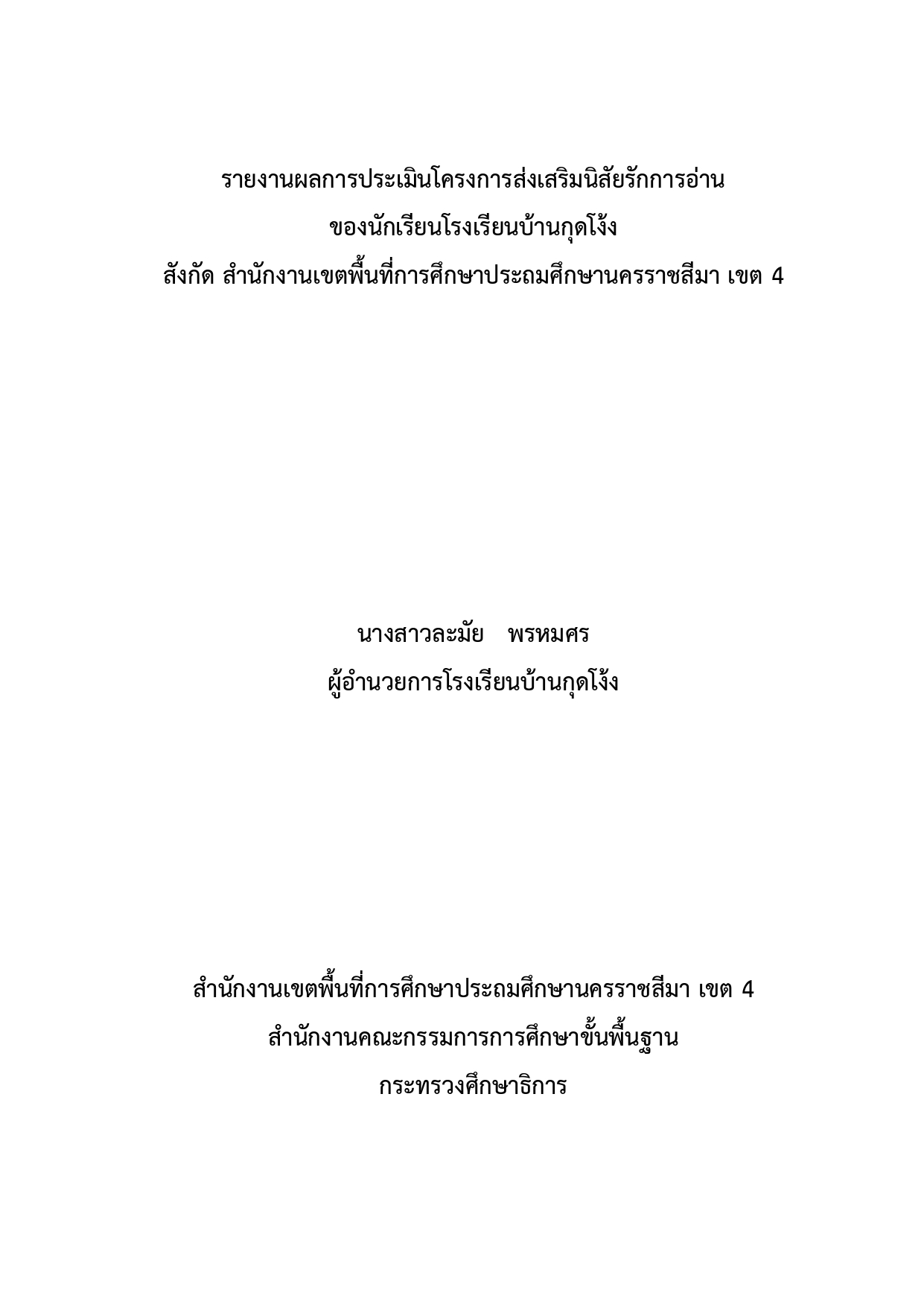 รายงานผลการประเมินโครงการส่งเสริมนิสัยรักการอ่าน
ของนักเรียนโรงเรียนบ้านกุดโง้ง
สังกัด สำนักงานเขตพื้นที่การศึกษาประถมศึกษานครราชสีมา เขต 4

นางสาวละมัย พรหมศร
ผู้อำนวยการโรงเรียนบ้านกุดโง้ง

สำนักงานเขตพื้นที่การศึกษาประถมศึกษานครราชสีมา เขต 4
สำนักงานคณะกรรมการการศึกษาขั้นพื้นฐาน
กระทรวงศึกษาธิการ